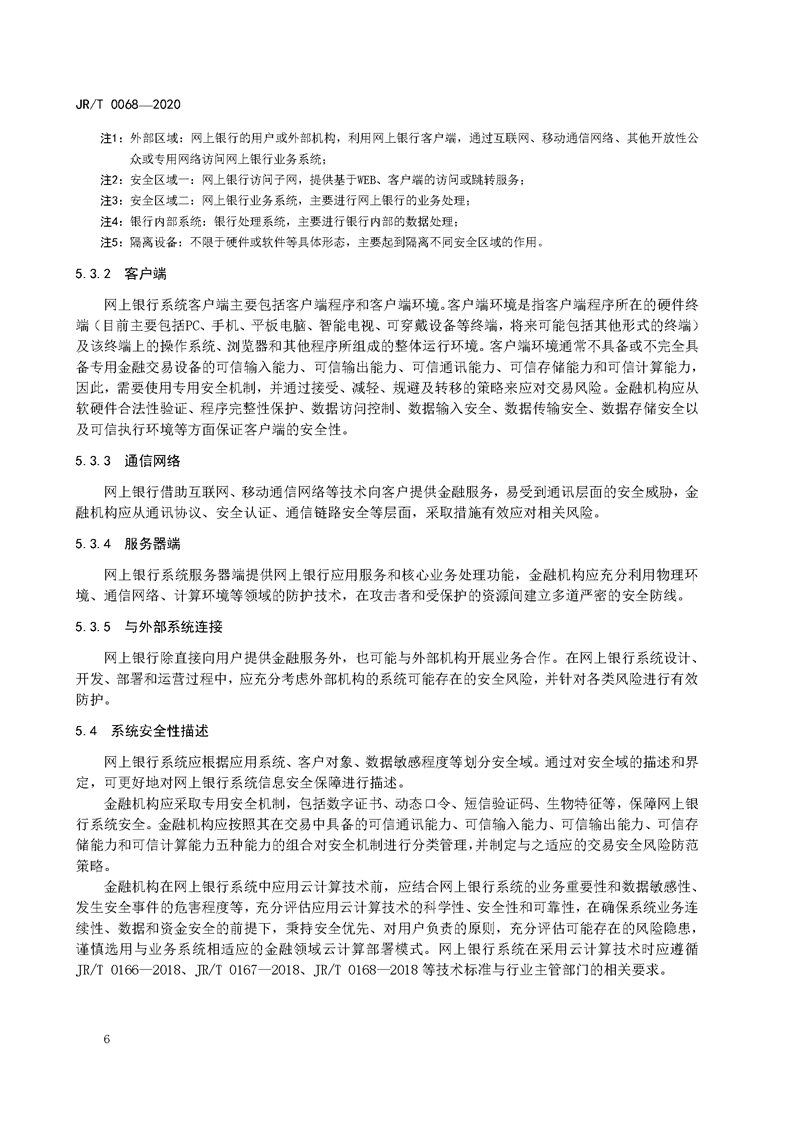 JR/T 0068—2020

注1：外部区域：网上银行的用户或外部机构，利用网上银行客户端，通过互联网、移动通信网络、其他开放性公众或专用网络访问网上银行业务系统；

注2：安全区域一：网上银行访问子网，提供基于WEB、客户端的访问或跳转服务；

注3：安全区域二：网上银行业务系统，主要进行网上银行的业务处理；

注4：银行内部系统：银行处理系统，主要进行银行内部的数据处理；

注5：隔离设备：不限于硬件或软件等具体形态，主要起到隔离不同安全区域的作用。

5.3.2 客户端

网上银行系统客户端主要包括客户端程序和客户端环境。客户端环境是指客户端程序所在的硬件终端（目前主要包括PC、手机、平板电脑、智能电视、可穿戴设备等终端，将来可能包括其他形式的终端）及该终端上的操作系统、浏览器和其他程序所组成的整体运行环境。客户端环境通常不具备或不完全具备专用金融交易设备的可信输入能力、可信输出能力、可信通讯能力、可信存储能力和可信计算能力，因此，需要使用专用安全机制，并通过接受、减轻、规避及转移的策略来应对交易风险。金融机构应从软硬件合法性验证、程序完整性保护、数据访问控制、数据输入安全、数据传输安全、数据存储安全以及可信执行环境等方面保证客户端的安全性。

5.3.3 通信网络

网上银行借助互联网、移动通信网络等技术向客户提供金融服务，易受到通讯层面的安全威胁，金融机构应从通讯协议、安全认证、通信链路安全等层面，采取措施有效应对相关风险。

5.3.4 服务器端

网上银行系统服务器端提供网上银行应用服务和核心业务处理功能，金融机构应充分利用物理环境、通信网络、计算环境等领域的防护技术，在攻击者和受保护的资源间建立多道严密的安全防线。

5.3.5 与外部系统连接

网上银行除直接向用户提供金融服务外，也可能与外部机构开展业务合作。在网上银行系统设计、开发、部署和运营过程中，应充分考虑外部机构的系统可能存在的安全风险，并针对各类风险进行有效防护。

5.4 系统安全性描述

网上银行系统应根据应用系统、客户对象、数据敏感程度等划分安全域。通过对安全域的描述和界定，可更好地对网上银行系统信息安全保障进行描述。

金融机构应采取专用安全机制，包括数字证书、动态口令、短信验证码、生物特征等，保障网上银行系统安全。金融机构应按照其在交易中具备的可信通讯能力、可信输入能力、可信输出能力、可信存储能力和可信计算能力五种能力的组合对安全机制进行分类管理，并制定与之适应的交易安全风险防范策略。

金融机构在网上银行系统中应用云计算技术前，应结合网上银行系统的业务重要性和数据敏感性、发生安全事件的危害程度等，充分评估应用云计算技术的科学性、安全性和可靠性，在确保系统业务连续性、数据和资金安全的前提下，秉持安全优先、对用户负责的原则，充分评估可能存在的风险隐患，谨慎选用与业务系统相适应的金融领域云计算部署模式。网上银行系统在采用云计算技术时应遵循JR/T 0166—2018、JR/T 0167—2018、JR/T 0168—2018等技术标准与行业主管部门的相关要求。

6